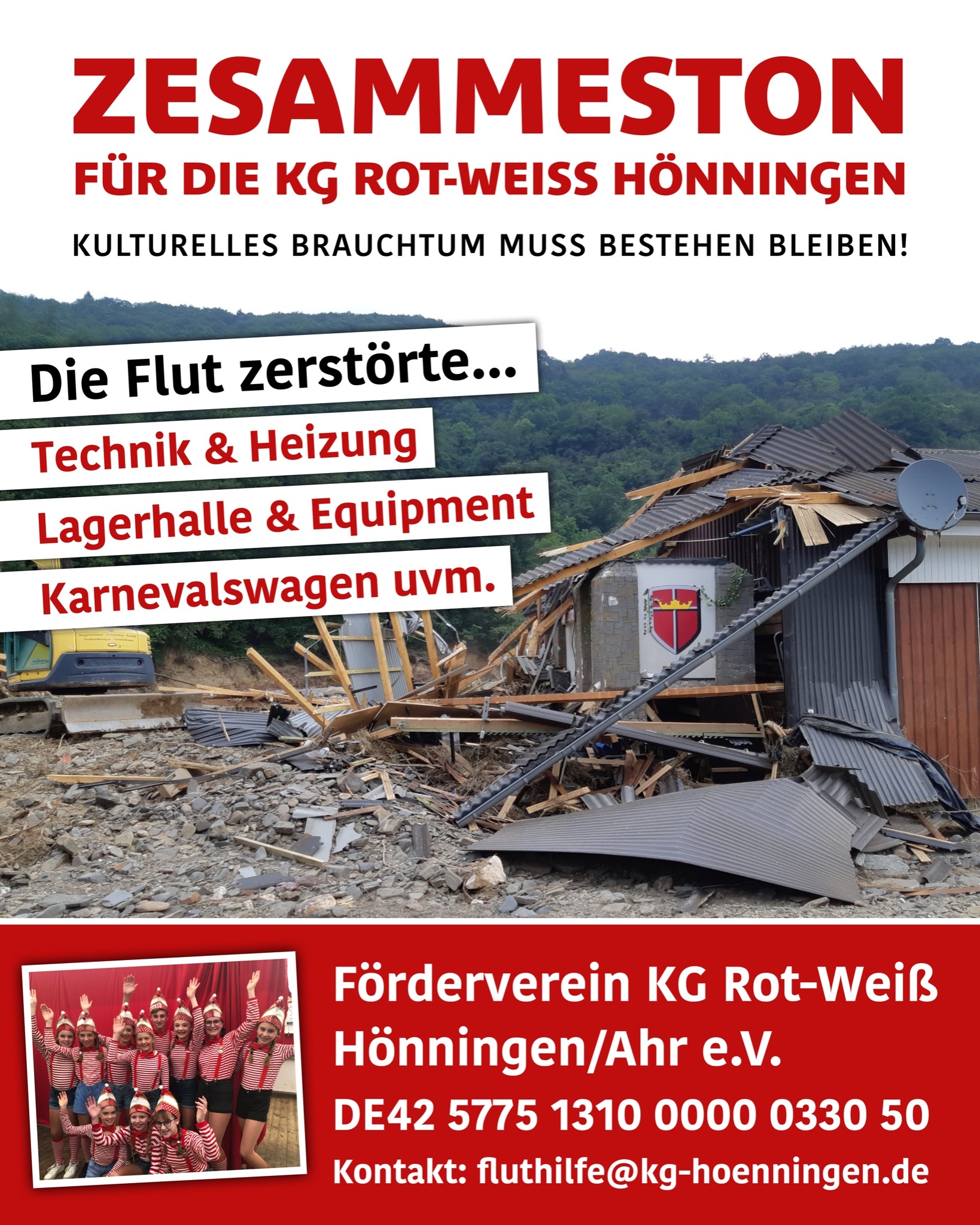 ZESAMMESTON

FÜR DIE KG ROT-WEISS HÖNNINGEN

KULTURELLES BRAUCHTUM MUSS BESTEHEN BLEIBEN!

Die Flut zerstörte...

Technik & Heizung

Lagerhalle & Equipment

Karnevalswagen uvm.

Förderverein KG Rot-Weiß Hönningen/Ahr e.V.

DE42 5775 1310 0000 0330 50

Kontakt: fluthilfe@kg-hoenningen.de